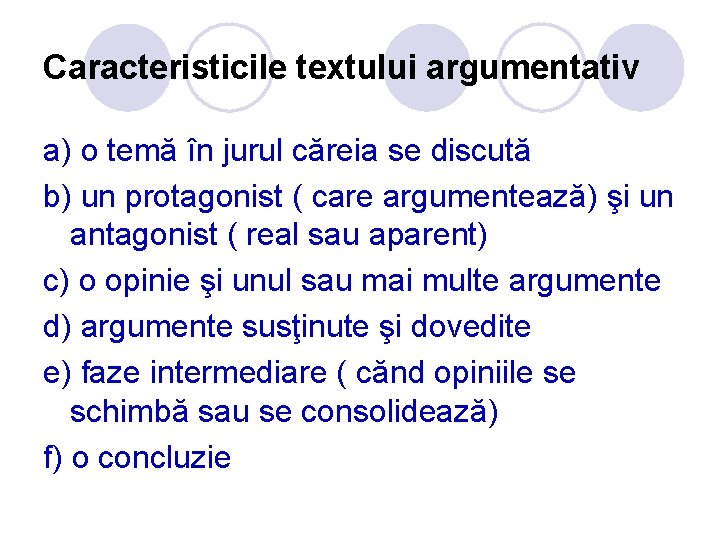 Caracteristicile textului argumentativ

a) o temă în jurul căreia se discută

b) un protagonist ( care argumentează) şi un antagonist ( real sau aparent)

c) o opinie şi unul sau mai multe argumente

d) argumente susţinute şi dovedite

e) faze intermediare ( cănd opiniile se schimbă sau se consolidează)

f) o concluzie